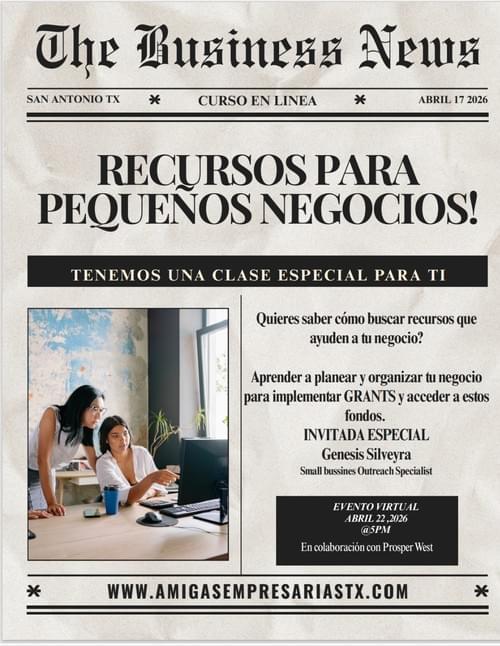 The Business News

SAN ANTONIO TX * CURSO EN LINEA * ABRIL 17 2026

RECURSOS PARA PEQUEÑOS NEGOCIOS!

TENEMOS UNA CLASE ESPECIAL PARA TI

Quieres saber cómo buscar recursos que ayuden a tu negocio?

Aprender a planear y organizar tu negocio para implementar GRANTS y acceder a estos fondos.

INVITADA ESPECIAL
Genesis Silveyra
Small bussines Outreach Specialist

EVENTO VIRTUAL
ABRIL 22 ,2026
@5PM
En colaboración con Prosper West

* WWW.AMIGASEMPRESARIASTX.COM *